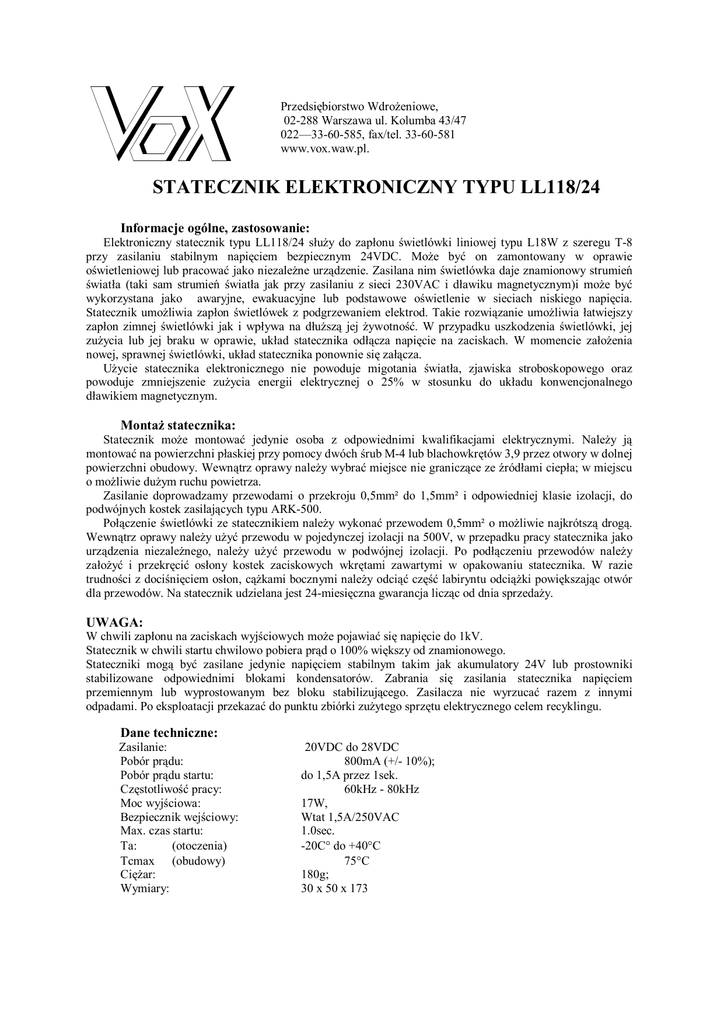 VoX

Przedsiębiorstwo Wdrożeniowe,
02-288 Warszawa ul. Kolumba 43/47
022—33-60-585, fax/tel. 33-60-581
www.vox.waw.pl.

STATECZNIK ELEKTRONICZNY TYPU LL118/24

Informacje ogólne, zastosowanie:
Elektroniczny statecznik typu LL118/24 służy do zapłonu świetlówki liniowej typu L18W z szeregu T-8 przy zasilaniu stabilnym napięciem bezpiecznym 24VDC. Może być on zamontowany w oprawie oświetleniowej lub pracować jako niezależne urządzenie. Zasilana nim świetlówka daje znamionowy strumień światła (taki sam strumień światła jak przy zasilaniu z sieci 230VAC i dławiku magnetycznym)i może być wykorzystana jako awaryjne, ewakuacyjne lub podstawowe oświetlenie w sieciach niskiego napięcia. Statecznik umożliwia zapłon świetlówek z podgrzewaniem elektrod. Takie rozwiązanie umożliwia łatwiejszy zapłon zimnej świetlówki jak i wpływa na dłuższą jej żywotność. W przypadku uszkodzenia świetlówki, jej zużycia lub jej braku w oprawie, układ statecznika odłącza napięcie na zaciskach. W momencie założenia nowej, sprawnej świetlówki, układ statecznika ponownie się załącza.
Użycie statecznika elektronicznego nie powoduje migotania światła, zjawiska stroboskopowego oraz powoduje zmniejszenie zużycia energii elektrycznej o 25% w stosunku do układu konwencjonalnego dławikiem magnetycznym.

Montaż statecznika:
Statecznik może montować jedynie osoba z odpowiednimi kwalifikacjami elektrycznymi. Należy ją montować na powierzchni płaskiej przy pomocy dwóch śrub M-4 lub blachowkrętów 3,9 przez otwory w dolnej powierzchni obudowy. Wewnątrz oprawy należy wybrać miejsce nie graniczące ze źródłami ciepła; w miejscu o możliwie dużym ruchu powietrza.
Zasilanie doprowadzamy przewodami o przekroju 0,5mm² do 1,5mm² i odpowiedniej klasie izolacji, do podwójnych kostek zasilających typu ARK-500.
Połączenie świetlówki ze statecznikiem należy wykonać przewodem 0,5mm² o możliwie najkrótszą drogą. Wewnątrz oprawy należy użyć przewodu w pojedynczej izolacji na 500V, w przepadku pracy statecznika jako urządzenia niezależnego, należy użyć przewodu w podwójnej izolacji. Po podłączeniu przewodów należy założyć i przekręcić osłony kostek zaciskowych wkrętami zawartymi w opakowaniu statecznika. W razie trudności z dociśnięciem osłon, cążkami bocznymi należy odciąć część labiryntu odciążki powiększając otwór dla przewodów. Na statecznik udzielana jest 24-miesięczna gwarancja licząc od dnia sprzedaży.

UWAGA:
W chwili zapłonu na zaciskach wyjściowych może pojawiać się napięcie do 1kV.
Statecznik w chwili startu chwilowo pobiera prąd o 100% większy od znamionowego.
Stateczniki mogą być zasilane jedynie napięciem stabilnym takim jak akumulatory 24V lub prostowniki stabilizowane odpowiednimi blokami kondensatorów. Zabrania się zasilania statecznika napięciem przemiennym lub wyprostowanym bez bloku stabilizującego. Zasilacza nie wyrzucać razem z innymi odpadami. Po eksploatacji przekazać do punktu zbiórki zużytego sprzętu elektrycznego celem recyklingu.

Dane techniczne:
Zasilanie: 20VDC do 28VDC
Pobór prądu: 800mA (+/- 10%);
Pobór prądu startu: do 1,5A przez 1sek.
Częstotliwość pracy: 60kHz - 80kHz
Moc wyjściowa: 17W,
Bezpiecznik wejściowy: Wtat 1,5A/250VAC
Max. czas startu: 1.0sec.
Ta: (otoczenia) -20C° do +40°C
Tcmax (obudowy) 75°C
Ciężar: 180g;
Wymiary: 30 x 50 x 173